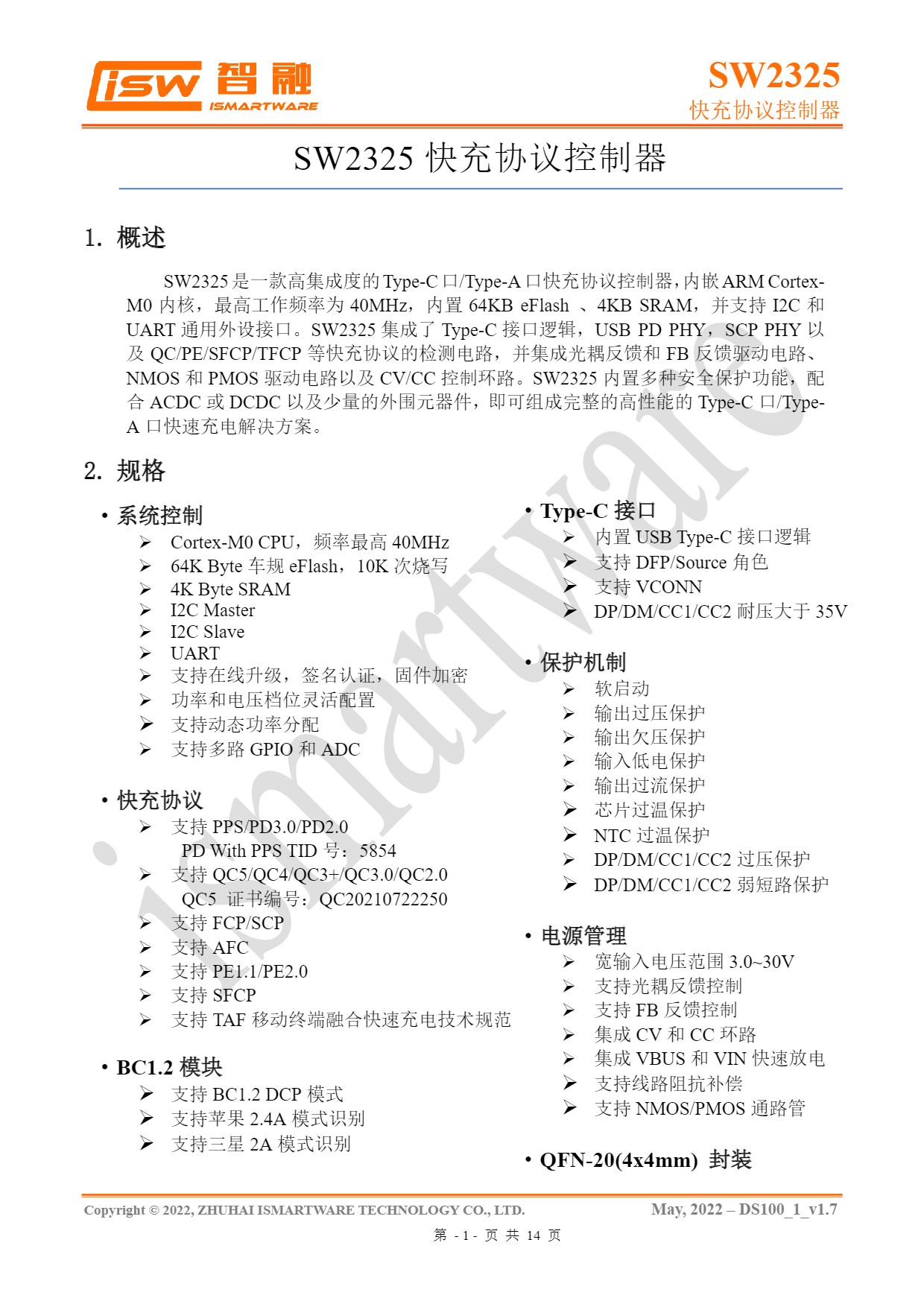 isw 智融 ISMARTWARE

SW2325
快充协议控制器

SW2325 快充协议控制器

1. 概述

SW2325 是一款高集成度的 Type-C 口/Type-A 口快充协议控制器，内嵌 ARM Cortex-M0 内核，最高工作频率为 40MHz，内置 64KB eFlash 、4KB SRAM，并支持 I2C 和 UART 通用外设接口。SW2325 集成了 Type-C 接口逻辑，USB PD PHY，SCP PHY 以及 QC/PE/SFCP/TFCP 等快充协议的检测电路，并集成光耦反馈和 FB 反馈驱动电路、NMOS 和 PMOS 驱动电路以及 CV/CC 控制环路。SW2325 内置多种安全保护功能，配合 ACDC 或 DCDC 以及少量的外围元器件，即可组成完整的高性能的 Type-C 口/Type-A 口快速充电解决方案。

2. 规格

• 系统控制
➢ Cortex-M0 CPU，频率最高 40MHz
➢ 64K Byte 车规 eFlash，10K 次烧写
➢ 4K Byte SRAM
➢ I2C Master
➢ I2C Slave
➢ UART
➢ 支持在线升级，签名认证，固件加密
➢ 功率和电压档位灵活配置
➢ 支持动态功率分配
➢ 支持多路 GPIO 和 ADC

• 快充协议
➢ 支持 PPS/PD3.0/PD2.0
PD With PPS TID 号：5854
➢ 支持 QC5/QC4/QC3+/QC3.0/QC2.0
QC5 证书编号：QC20210722250
➢ 支持 FCP/SCP
➢ 支持 AFC
➢ 支持 PE1.1/PE2.0
➢ 支持 SFCP
➢ 支持 TAF 移动终端融合快速充电技术规范

• BC1.2 模块
➢ 支持 BC1.2 DCP 模式
➢ 支持苹果 2.4A 模式识别
➢ 支持三星 2A 模式识别

• Type-C 接口
➢ 内置 USB Type-C 接口逻辑
➢ 支持 DFP/Source 角色
➢ 支持 VCONN
➢ DP/DM/CC1/CC2 耐压大于 35V

• 保护机制
➢ 软启动
➢ 输出过压保护
➢ 输出欠压保护
➢ 输入低电保护
➢ 输出过流保护
➢ 芯片过温保护
➢ NTC 过温保护
➢ DP/DM/CC1/CC2 过压保护
➢ DP/DM/CC1/CC2 弱短路保护

• 电源管理
➢ 宽输入电压范围 3.0~30V
➢ 支持光耦反馈控制
➢ 支持 FB 反馈控制
➢ 集成 CV 和 CC 环路
➢ 集成 VBUS 和 VIN 快速放电
➢ 支持线路阻抗补偿
➢ 支持 NMOS/PMOS 通路管

• QFN-20(4x4mm) 封装

ismartware

Copyright © 2022, ZHUHAI ISMARTWARE TECHNOLOGY CO., LTD.
May, 2022 – DS100_1_v1.7
第 - 1 - 页 共 14 页